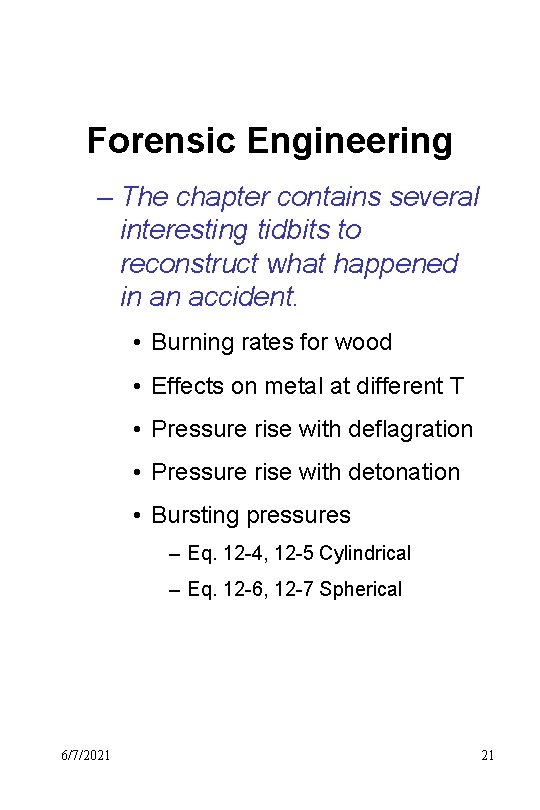 Forensic Engineering

– The chapter contains several interesting tidbits to reconstruct what happened in an accident.

• Burning rates for wood
• Effects on metal at different T
• Pressure rise with deflagration
• Pressure rise with detonation
• Bursting pressures
– Eq. 12-4, 12-5 Cylindrical
– Eq. 12-6, 12-7 Spherical

6/7/2021

21